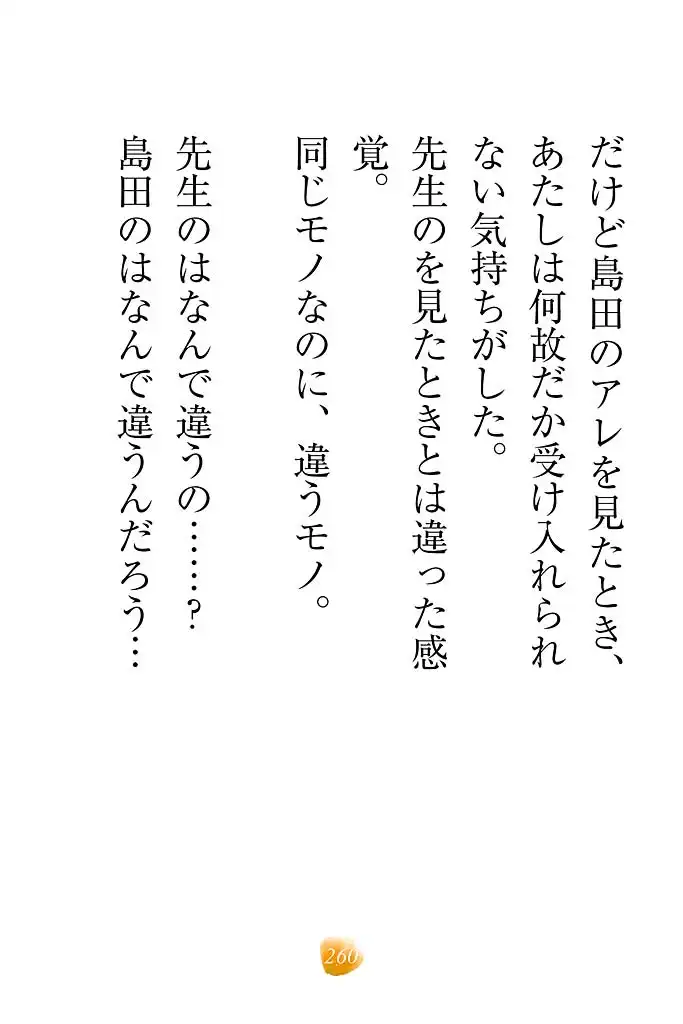 だけど島田のアレを見たとき、あたしは何故だか受け入れられない気持ちがした。

先生のを見たときとは違った感覚。

同じモノなのに、違うモノ。

先生のはなんで違うの……？

島田のはなんで違うんだろう…

260